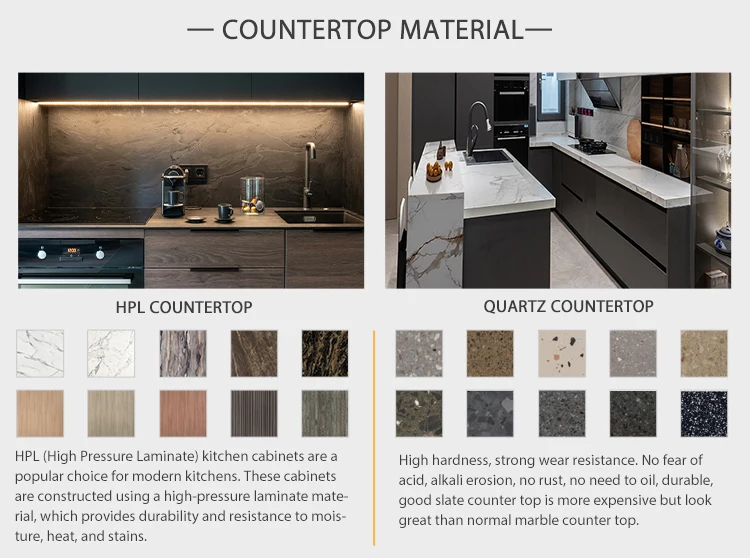 — COUNTERTOP MATERIAL—

HPL COUNTERTOP

HPL (High Pressure Laminate) kitchen cabinets are a popular choice for modern kitchens. These cabinets are constructed using a high-pressure laminate material, which provides durability and resistance to moisture, heat, and stains.

QUARTZ COUNTERTOP

High hardness, strong wear resistance. No fear of acid, alkali erosion, no rust, no need to oil, durable, good slate counter top is more expensive but look great than normal marble counter top.